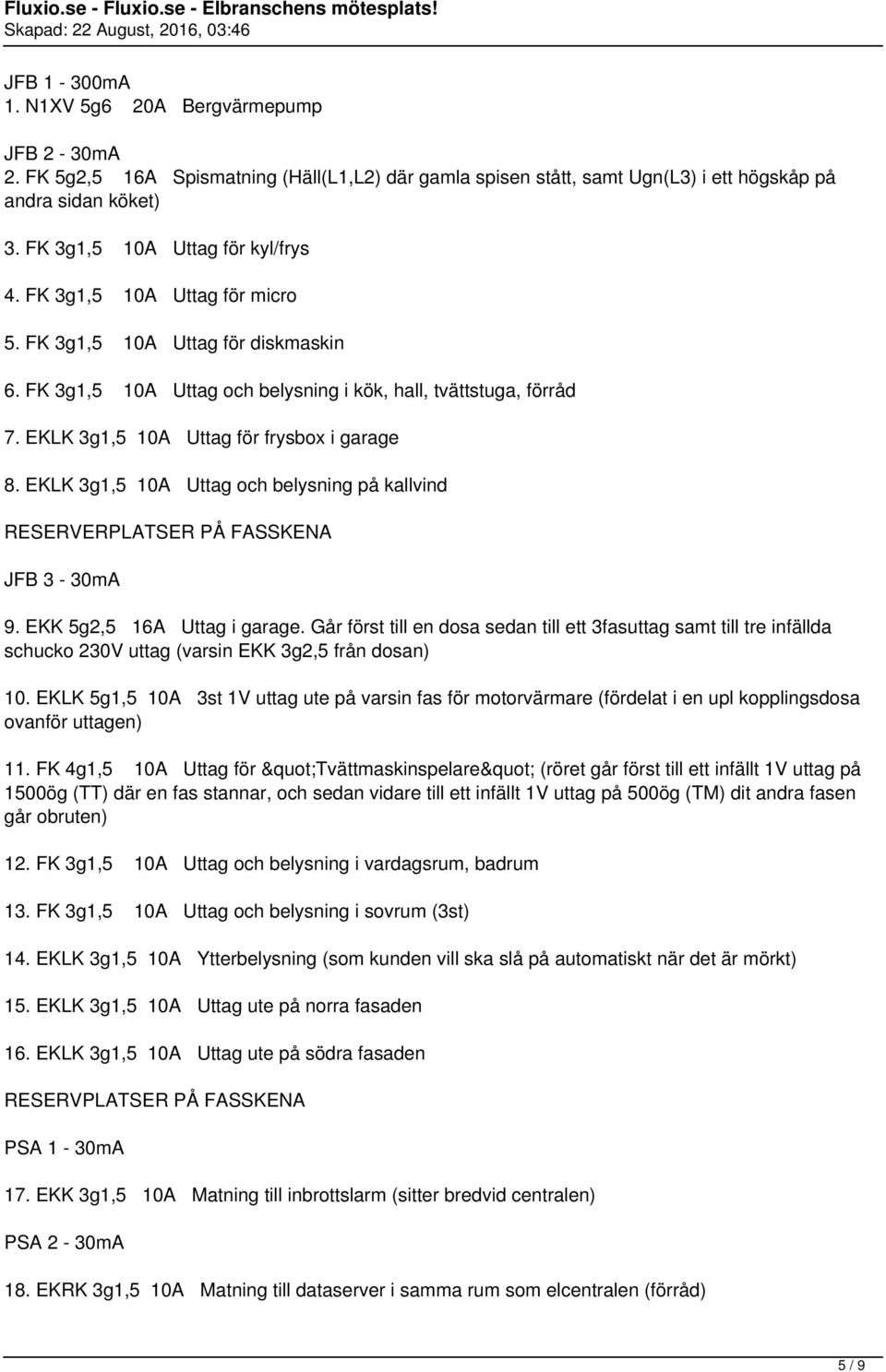 Fluxio.se - Fluxio.se - Elbranschens mötesplats!
Skapad: 22 August, 2016, 03:46

JFB 1 - 300mA
1. N1XV 5g6 20A Bergvärmepump

JFB 2 - 30mA
2. FK 5g2,5 16A Spismatning (Häll(L1,L2) där gamla spisen stått, samt Ugn(L3) i ett högskåp på andra sidan köket)

3. FK 3g1,5 10A Uttag för kyl/frys

4. FK 3g1,5 10A Uttag för micro

5. FK 3g1,5 10A Uttag för diskmaskin

6. FK 3g1,5 10A Uttag och belysning i kök, hall, tvättstuga, förråd

7. EKLK 3g1,5 10A Uttag för frysbox i garage

8. EKLK 3g1,5 10A Uttag och belysning på kallvind

RESERVERPLATSER PÅ FASSKENA

JFB 3 - 30mA

9. EKK 5g2,5 16A Uttag i garage. Går först till en dosa sedan till ett 3fasuttag samt till tre infällda schucko 230V uttag (varsin EKK 3g2,5 från dosan)

10. EKLK 5g1,5 10A 3st 1V uttag ute på varsin fas för motorvärmare (fördelat i en upl kopplingsdosa ovanför uttagen)

11. FK 4g1,5 10A Uttag för &quot;Tvättmaskinspelare&quot; (röret går först till ett infällt 1V uttag på 1500ög (TT) där en fas stannar, och sedan vidare till ett infällt 1V uttag på 500ög (TM) dit andra fasen går obruten)

12. FK 3g1,5 10A Uttag och belysning i vardagsrum, badrum

13. FK 3g1,5 10A Uttag och belysning i sovrum (3st)

14. EKLK 3g1,5 10A Ytterbelysning (som kunden vill ska slå på automatiskt när det är mörkt)

15. EKLK 3g1,5 10A Uttag ute på norra fasaden

16. EKLK 3g1,5 10A Uttag ute på södra fasaden

RESERVPLATSER PÅ FASSKENA

PSA 1 - 30mA

17. EKK 3g1,5 10A Matning till inbrottslarm (sitter bredvid centralen)

PSA 2 - 30mA

18. EKRK 3g1,5 10A Matning till dataserver i samma rum som elcentralen (förråd)

5 / 9